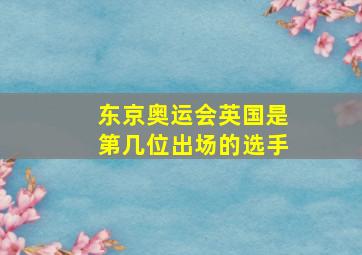 东京奥运会英国是第几位出场的选手